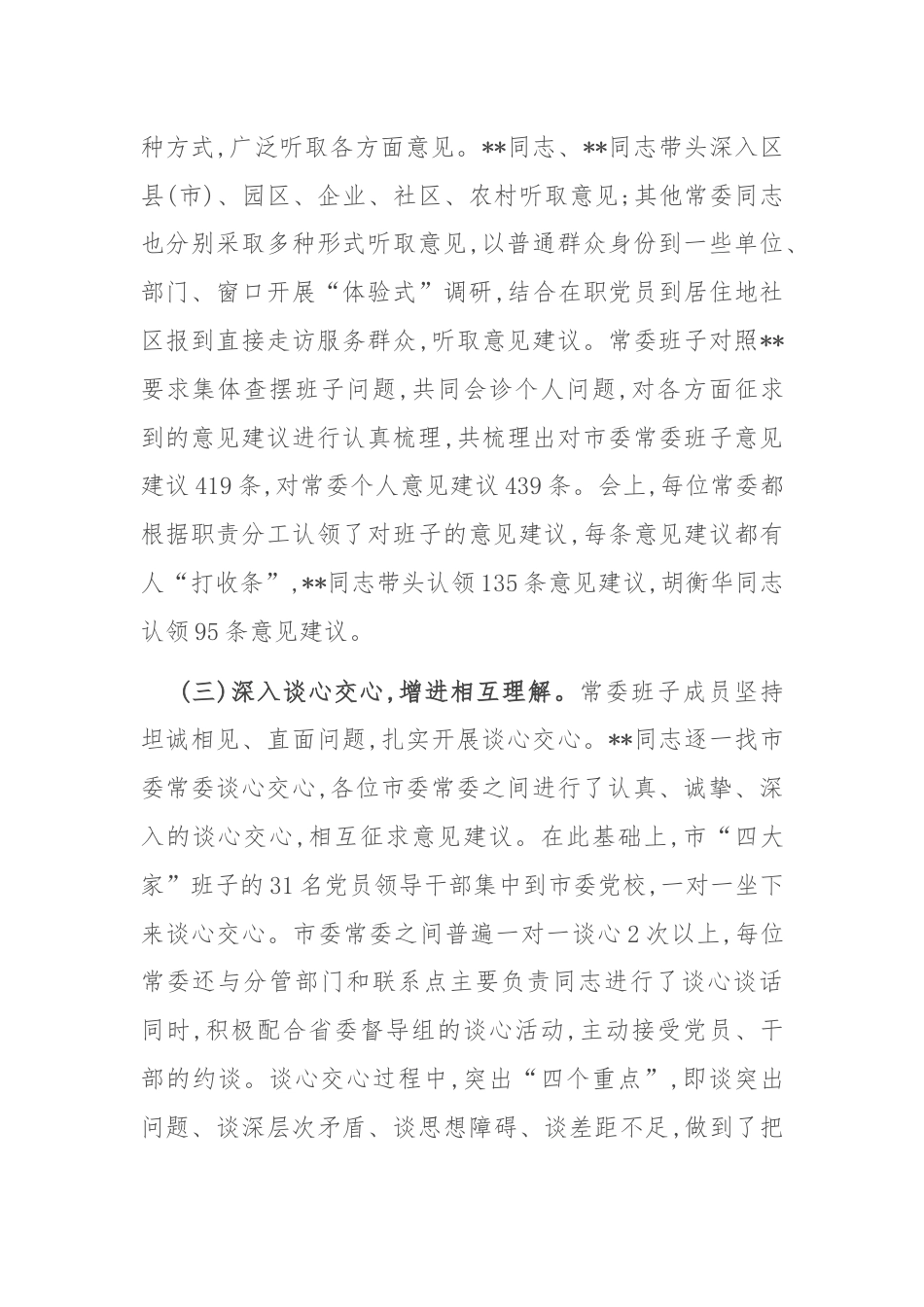 种方式，广泛听取各方面意见。**同志、**同志带头深入区县(市)、园区、企业、社区、农村听取意见；其他常委同志也分别采取多种形式听取意见，以普通群众身份到一些单位、部门、窗口开展“体验式”调研，结合在职党员到居住地社区报到直接走访服务群众，听取意见建议。常委班子对照**要求集体查摆班子问题，共同会诊个人问题，对各方面征求到的意见建议进行认真梳理，共梳理出对市委常委班子意见建议419条，对常委个人意见建议439条。会上，每位常委都根据职责分工认领了对班子的意见建议，每条意见建议都有人“打收条”，**同志带头认领135条意见建议，胡衡华同志认领95条意见建议。

(三)深入谈心交心，增进相互理解。常委班子成员坚持坦诚相见、直面问题，扎实开展谈心交心。**同志逐一找市委常委谈心交心，各位市委常委之间进行了认真、诚挚、深入的谈心交心，相互征求意见建议。在此基础上，市“四大家”班子的31名党员领导干部集中到市委党校，一对一坐下来谈心交心。市委常委之间普遍一对一谈心2次以上，每位常委还与分管部门和联系点主要负责同志进行了谈心谈话同时，积极配合省委督导组的谈心活动，主动接受党员、干部的约谈。谈心交心过程中，突出“四个重点”，即谈突出问题、谈深层次矛盾、谈思想障碍、谈差距不足，做到了把